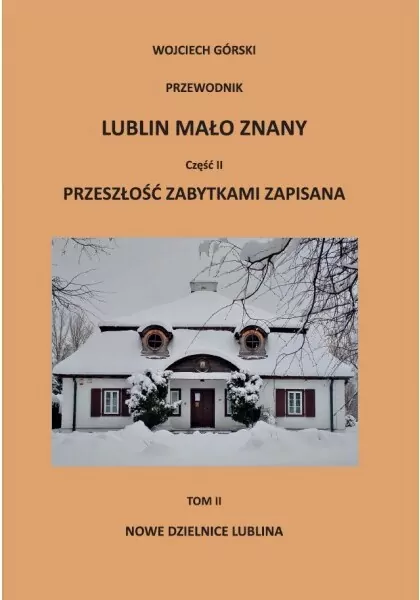 WOJCIECH GÓRSKI

PRZEWODNIK

LUBLIN MAŁO ZNANY

Część II

PRZESZŁOŚĆ ZABYTKAMI ZAPISANA

TOM II

NOWE DZIELNICE LUBLINA